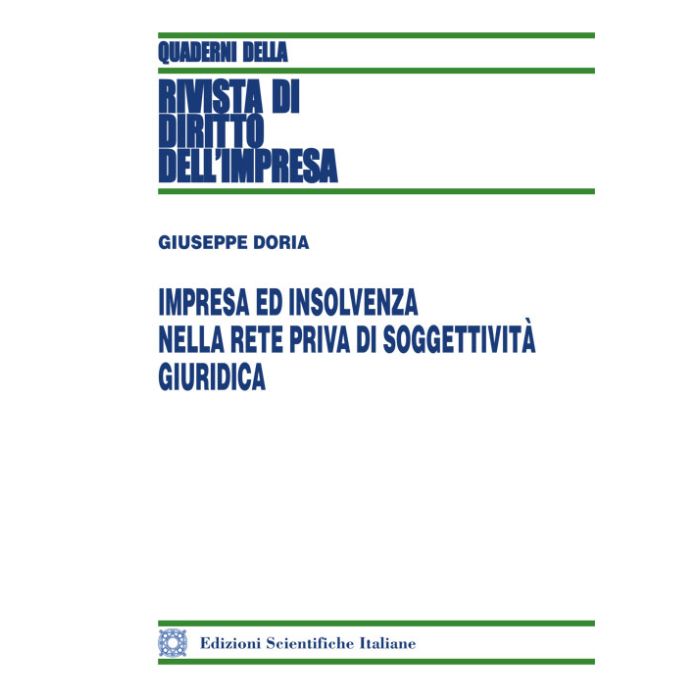 QUADERNI DELLA

RIVISTA DI DIRITTO DELL'IMPRESA

GIUSEPPE DORIA

IMPRESA ED INSOLVENZA NELLA RETE PRIVA DI SOGGETTIVITÀ GIURIDICA

Edizioni Scientifiche Italiane